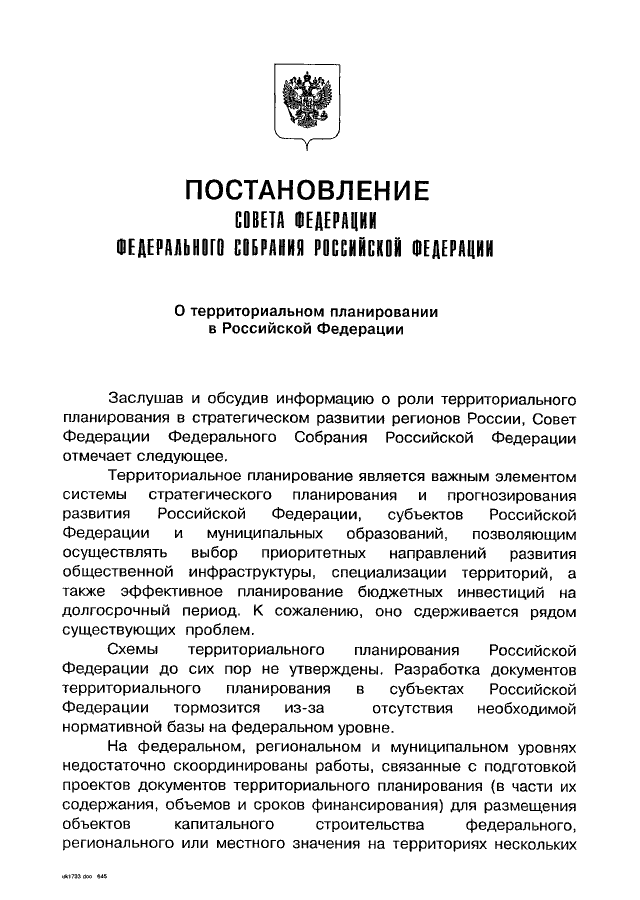 ПОСТАНОВЛЕНИЕ
СОВЕТА ФЕДЕРАЦИИ
ФЕДЕРАЛЬНОГО СОБРАНИЯ РОССИЙСКОЙ ФЕДЕРАЦИИ

О территориальном планировании в Российской Федерации

Заслушав и обсудив информацию о роли территориального планирования в стратегическом развитии регионов России, Совет Федерации Федерального Собрания Российской Федерации отмечает следующее.

Территориальное планирование является важным элементом системы стратегического планирования и прогнозирования развития Российской Федерации, субъектов Российской Федерации и муниципальных образований, позволяющим осуществлять выбор приоритетных направлений развития общественной инфраструктуры, специализации территорий, а также эффективное планирование бюджетных инвестиций на долгосрочный период. К сожалению, оно сдерживается рядом существующих проблем.

Схемы территориального планирования Российской Федерации до сих пор не утверждены. Разработка документов территориального планирования в субъектах Российской Федерации тормозится из-за отсутствия необходимой нормативной базы на федеральном уровне.

На федеральном, региональном и муниципальном уровнях недостаточно скоординированы работы, связанные с подготовкой проектов документов территориального планирования (в части их содержания, объемов и сроков финансирования) для размещения объектов капитального строительства федерального, регионального или местного значения на территориях нескольких

sk1733.doc 645